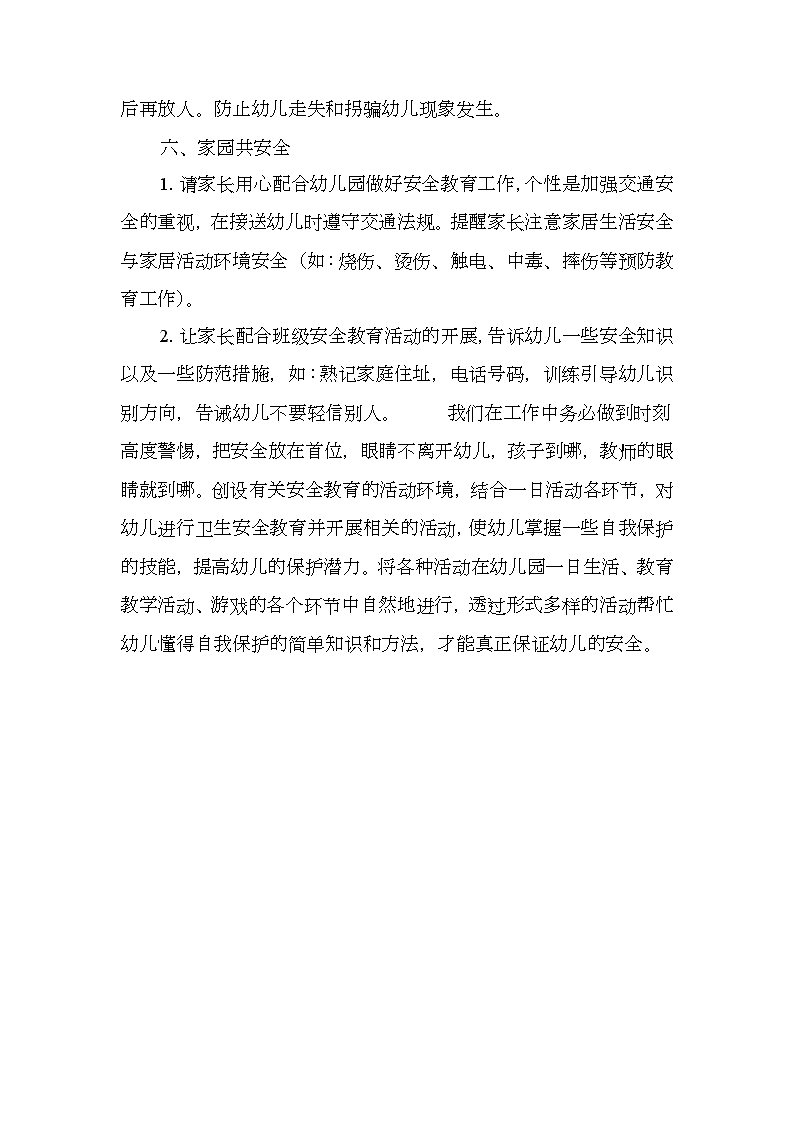 后再放人。防止幼儿走失和拐骗幼儿现象发生。

六、家园共安全

1. 请家长用心配合幼儿园做好安全教育工作，个性是加强交通安全的重视，在接送幼儿时遵守交通法规。提醒家长注意家居生活安全与家居活动环境安全（如：烧伤、烫伤、触电、中毒、摔伤等预防教育工作）。

2. 让家长配合班级安全教育活动的开展，告诉幼儿一些安全知识以及一些防范措施，如：熟记家庭住址，电话号码，训练引导幼儿识别方向，告诫幼儿不要轻信别人。　　我们在工作中务必做到时刻高度警惕，把安全放在首位，眼睛不离开幼儿，孩子到哪，教师的眼睛就到哪。创设有关安全教育的活动环境，结合一日活动各环节，对幼儿进行卫生安全教育并开展相关的活动，使幼儿掌握一些自我保护的技能，提高幼儿的保护潜力。将各种活动在幼儿园一日生活、教育教学活动、游戏的各个环节中自然地进行，透过形式多样的活动帮忙幼儿懂得自我保护的简单知识和方法，才能真正保证幼儿的安全。